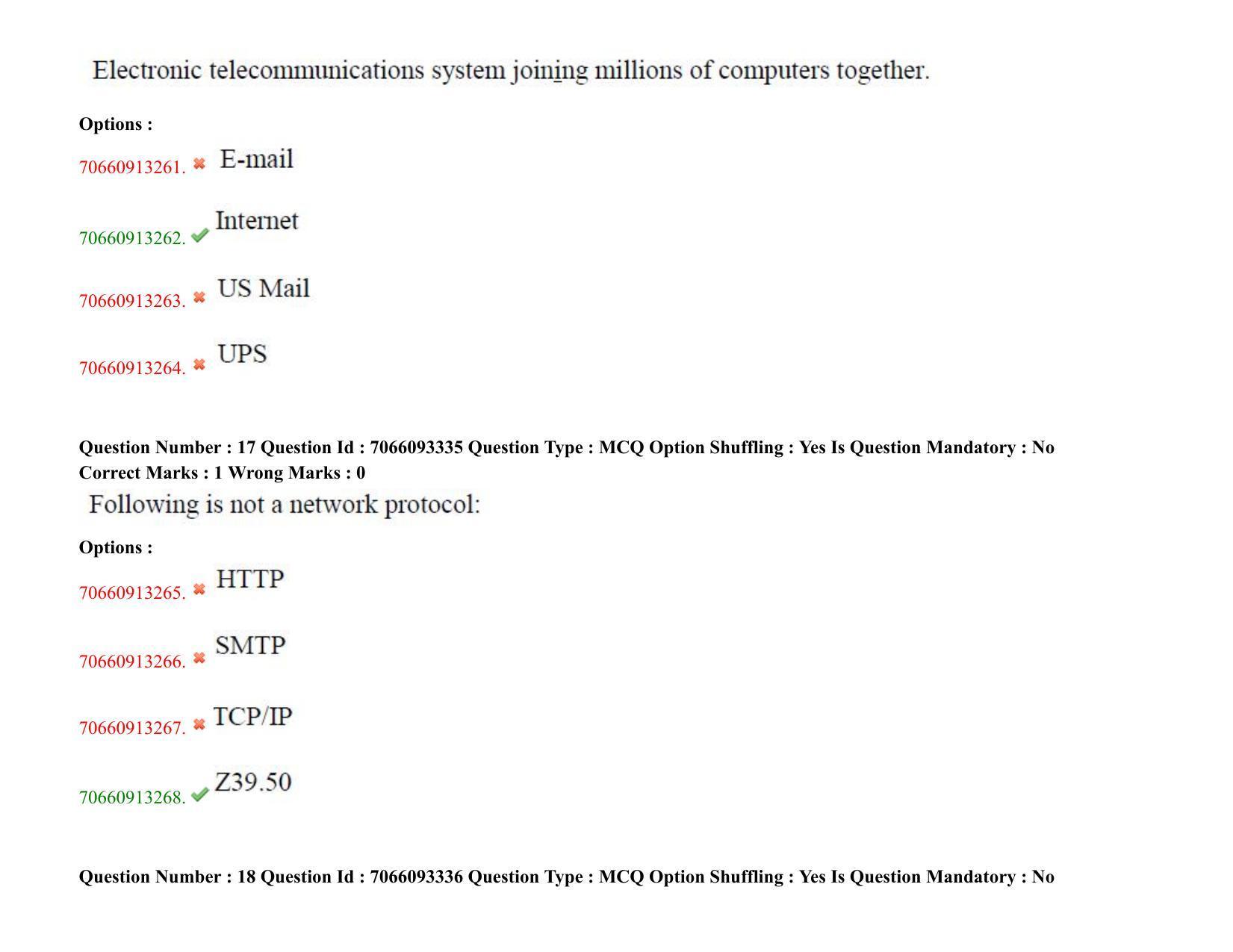 Electronic telecommunications system joining millions of computers together.

Options :

70660913261. ✖ E-mail

70660913262. ✔ Internet

70660913263. ✖ US Mail

70660913264. ✖ UPS

Question Number : 17 Question Id : 7066093335 Question Type : MCQ Option Shuffling : Yes Is Question Mandatory : No Correct Marks : 1 Wrong Marks : 0

Following is not a network protocol:

Options :

70660913265. ✖ HTTP

70660913266. ✖ SMTP

70660913267. ✖ TCP/IP

70660913268. ✔ Z39.50

Question Number : 18 Question Id : 7066093336 Question Type : MCQ Option Shuffling : Yes Is Question Mandatory : No